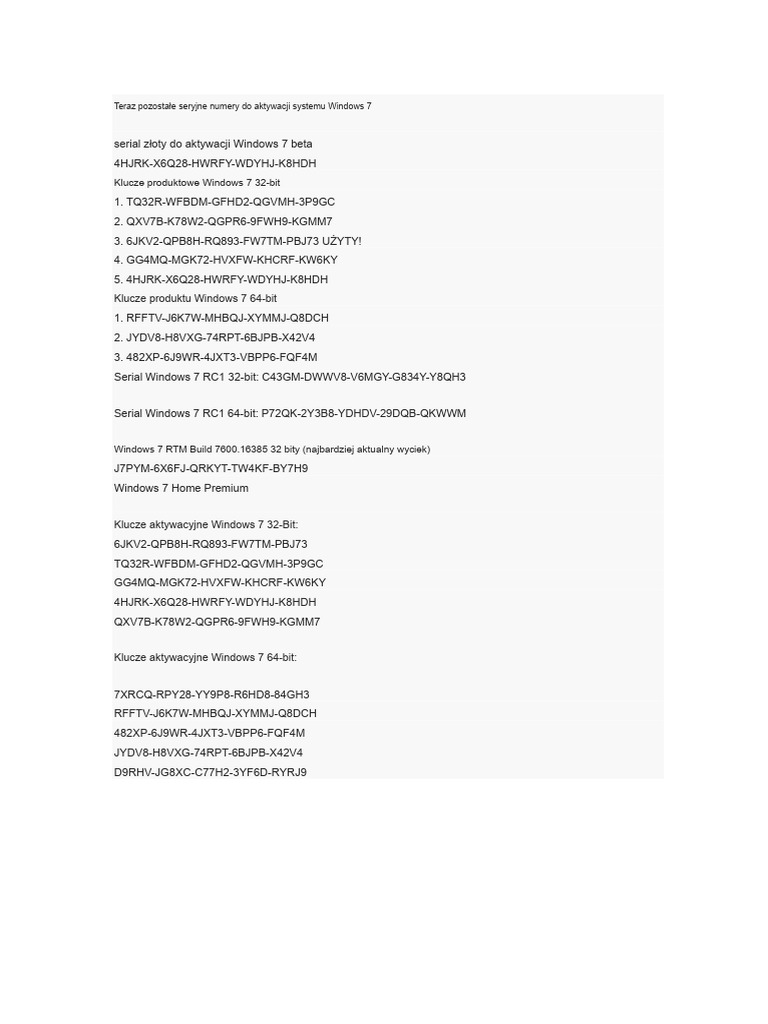 Teraz pozostałe seryjne numery do aktywacji systemu Windows 7

serial złoty do aktywacji Windows 7 beta
4HJRK-X6Q28-HWRFY-WDYHJ-K8HDH
Klucze produktowe Windows 7 32-bit
1. TQ32R-WFBDM-GFHD2-QGVMH-3P9GC
2. QXV7B-K78W2-QGPR6-9FWH9-KGMM7
3. 6JKV2-QPB8H-RQ893-FW7TM-PBJ73 UŻYTY!
4. GG4MQ-MGK72-HVXFW-KHCRF-KW6KY
5. 4HJRK-X6Q28-HWRFY-WDYHJ-K8HDH
Klucze produktu Windows 7 64-bit
1. RFFTV-J6K7W-MHBQJ-XYMMJ-Q8DCH
2. JYDV8-H8VXG-74RPT-6BJPB-X42V4
3. 482XP-6J9WR-4JXT3-VBPP6-FQF4M
Serial Windows 7 RC1 32-bit: C43GM-DWWV8-V6MGY-G834Y-Y8QH3

Serial Windows 7 RC1 64-bit: P72QK-2Y3B8-YDHDV-29DQB-QKWWM

Windows 7 RTM Build 7600.16385 32 bity (najbardziej aktualny wyciek)
J7PYM-6X6FJ-QRKYT-TW4KF-BY7H9
Windows 7 Home Premium

Klucze aktywacyjne Windows 7 32-Bit:
6JKV2-QPB8H-RQ893-FW7TM-PBJ73
TQ32R-WFBDM-GFHD2-QGVMH-3P9GC
GG4MQ-MGK72-HVXFW-KHCRF-KW6KY
4HJRK-X6Q28-HWRFY-WDYHJ-K8HDH
QXV7B-K78W2-QGPR6-9FWH9-KGMM7

Klucze aktywacyjne Windows 7 64-bit:

7XRCQ-RPY28-YY9P8-R6HD8-84GH3
RFFTV-J6K7W-MHBQJ-XYMMJ-Q8DCH
482XP-6J9WR-4JXT3-VBPP6-FQF4M
JYDV8-H8VXG-74RPT-6BJPB-X42V4
D9RHV-JG8XC-C77H2-3YF6D-RYRJ9